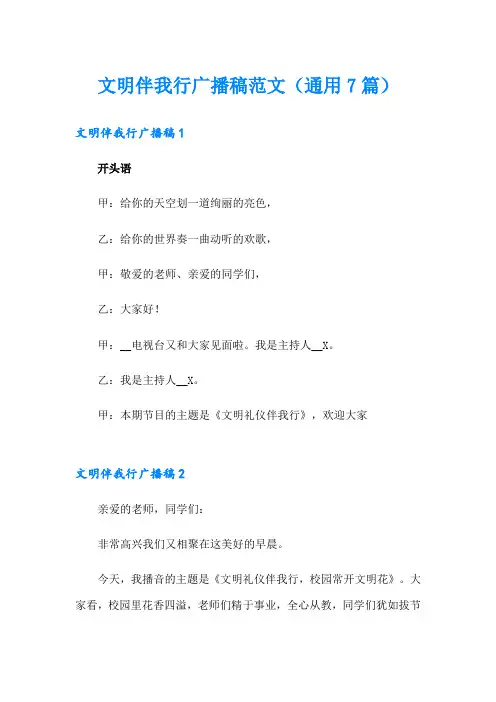 文明伴我行广播稿范文（通用7篇）

文明伴我行广播稿1

开头语

甲：给你的天空划一道绚丽的亮色，

乙：给你的世界奏一曲动听的欢歌，

甲：敬爱的老师、亲爱的同学们，

乙：大家好！

甲：__电视台又和大家见面啦。我是主持人__X。

乙：我是主持人__X。

甲：本期节目的主题是《文明礼仪伴我行》，欢迎大家

文明伴我行广播稿2

亲爱的老师，同学们：

非常高兴我们又相聚在这美好的早晨。

今天，我播音的主题是《文明礼仪伴我行，校园常开文明花》。大家看，校园里花香四溢，老师们精于事业，全心从教，同学们犹如拔节